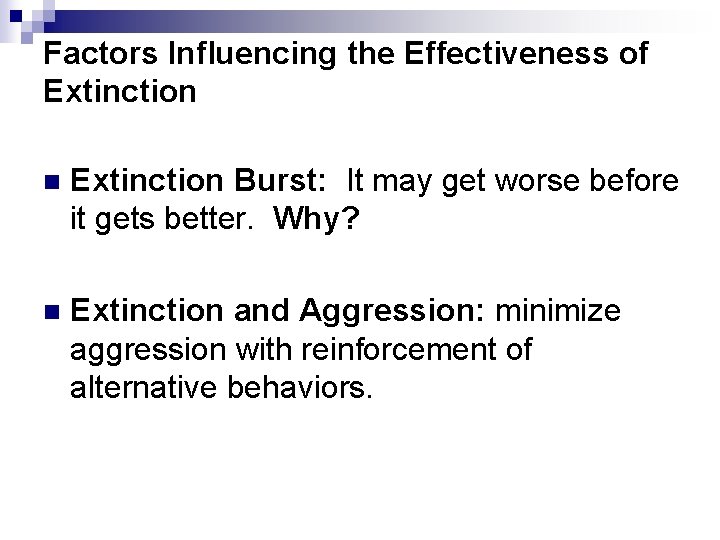 Factors Influencing the Effectiveness of Extinction

• Extinction Burst: It may get worse before it gets better. Why?

• Extinction and Aggression: minimize aggression with reinforcement of alternative behaviors.